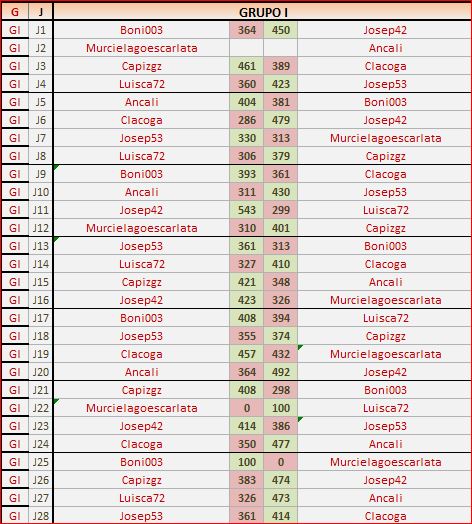 | G | J | GRUPO I | | | |
|---|---|---|---|---|---|
| GI | J1 | Boni003 | 364 | 450 | Josep42 |
| GI | J2 | Murcielagoescarlata | | | Ancali |
| GI | J3 | Capizgz | 461 | 389 | Clacoga |
| GI | J4 | Luisca72 | 360 | 423 | Josep53 |
| GI | J5 | Ancali | 404 | 381 | Boni003 |
| GI | J6 | Clacoga | 286 | 479 | Josep42 |
| GI | J7 | Josep53 | 330 | 313 | Murcielagoescarlata |
| GI | J8 | Luisca72 | 306 | 379 | Capizgz |
| GI | J9 | Boni003 | 393 | 361 | Clacoga |
| GI | J10 | Ancali | 311 | 430 | Josep53 |
| GI | J11 | Josep42 | 543 | 299 | Luisca72 |
| GI | J12 | Murcielagoescarlata | 310 | 401 | Capizgz |
| GI | J13 | Josep53 | 361 | 313 | Boni003 |
| GI | J14 | Luisca72 | 327 | 410 | Clacoga |
| GI | J15 | Capizgz | 421 | 348 | Ancali |
| GI | J16 | Josep42 | 423 | 326 | Murcielagoescarlata |
| GI | J17 | Boni003 | 408 | 394 | Luisca72 |
| GI | J18 | Josep53 | 355 | 374 | Capizgz |
| GI | J19 | Clacoga | 457 | 432 | Murcielagoescarlata |
| GI | J20 | Ancali | 364 | 492 | Josep42 |
| GI | J21 | Capizgz | 408 | 298 | Boni003 |
| GI | J22 | Murcielagoescarlata | 0 | 100 | Luisca72 |
| GI | J23 | Josep42 | 414 | 386 | Josep53 |
| GI | J24 | Clacoga | 350 | 477 | Ancali |
| GI | J25 | Boni003 | 100 | 0 | Murcielagoescarlata |
| GI | J26 | Capizgz | 383 | 474 | Josep42 |
| GI | J27 | Luisca72 | 326 | 473 | Ancali |
| GI | J28 | Josep53 | 361 | 414 | Clacoga |